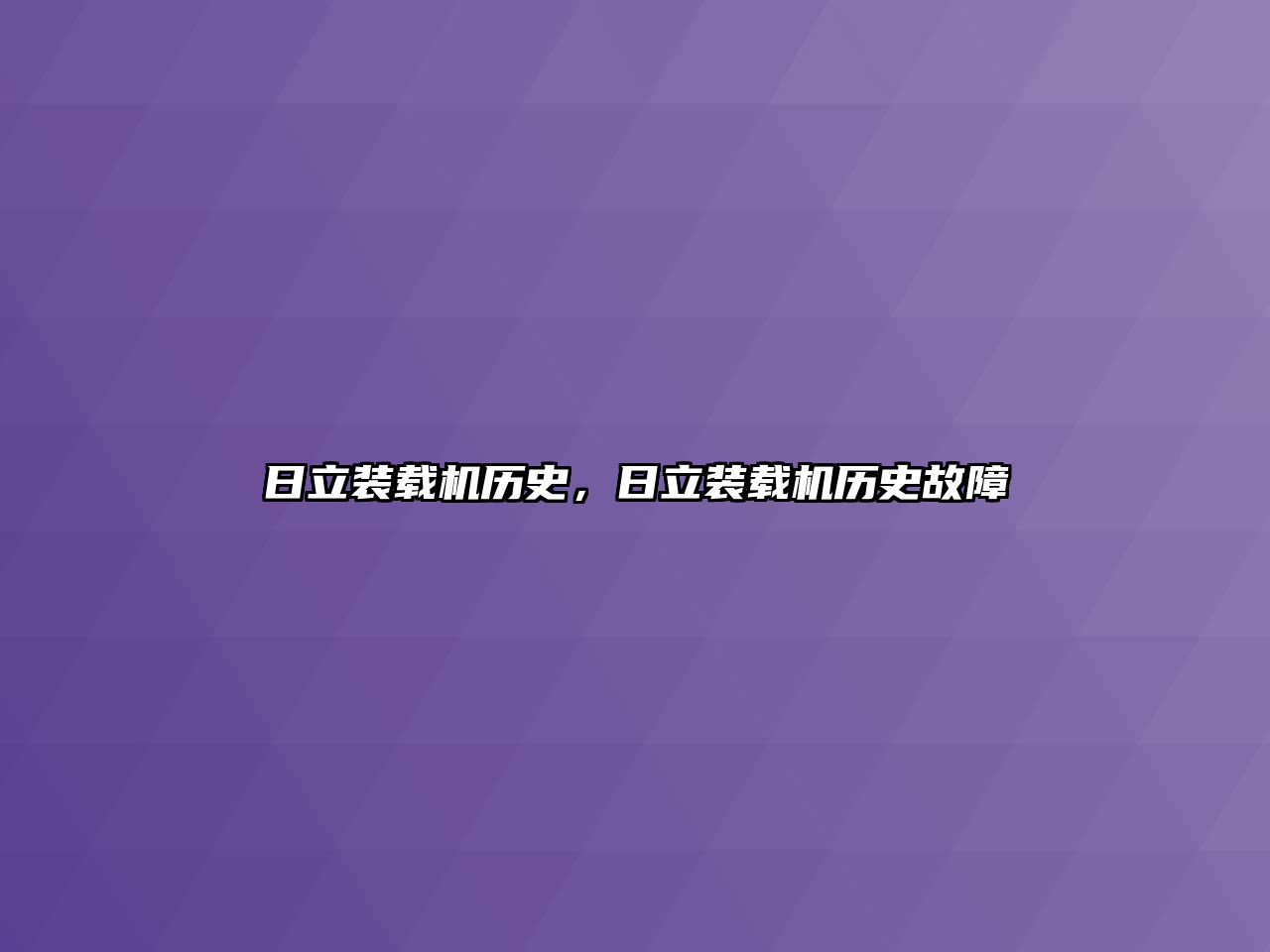 日立装载机历史，日立装载机历史故障